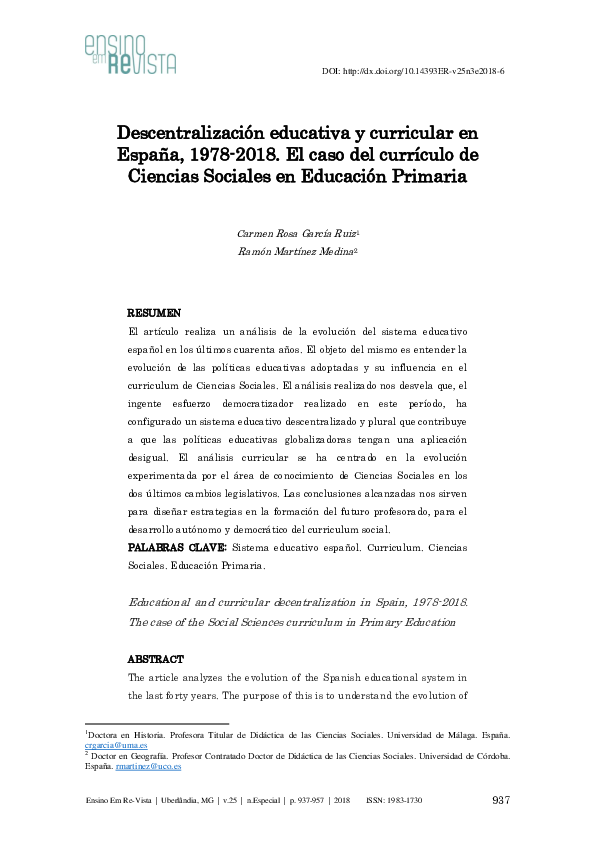 ensino em ReVISTA

DOI: http://dx.doi.org/10.14393ER-v25n3e2018-6

Descentralización educativa y curricular en España, 1978-2018. El caso del currículo de Ciencias Sociales en Educación Primaria

Carmen Rosa García Ruiz$^1$
Ramón Martínez Medina$^2$

RESUMEN
El artículo realiza un análisis de la evolución del sistema educativo español en los últimos cuarenta años. El objeto del mismo es entender la evolución de las políticas educativas adoptadas y su influencia en el curriculum de Ciencias Sociales. El análisis realizado nos desvela que, el ingente esfuerzo democratizador realizado en este período, ha configurado un sistema educativo descentralizado y plural que contribuye a que las políticas educativas globalizadoras tengan una aplicación desigual. El análisis curricular se ha centrado en la evolución experimentada por el área de conocimiento de Ciencias Sociales en los dos últimos cambios legislativos. Las conclusiones alcanzadas nos sirven para diseñar estrategias en la formación del futuro profesorado, para el desarrollo autónomo y democrático del curriculum social.
PALABRAS CLAVE: Sistema educativo español. Curriculum. Ciencias Sociales. Educación Primaria.

Educational and curricular decentralization in Spain, 1978-2018. The case of the Social Sciences curriculum in Primary Education

ABSTRACT
The article analyzes the evolution of the Spanish educational system in the last forty years. The purpose of this is to understand the evolution of

$^1$Doctora en Historia. Profesora Titular de Didáctica de las Ciencias Sociales. Universidad de Málaga. España. crgarcia@uma.es
$^2$ Doctor en Geografía. Profesor Contratado Doctor de Didáctica de las Ciencias Sociales. Universidad de Córdoba. España. rmartinez@uco.es

Ensino Em Re-Vista | Uberlândia, MG | v.25 | n.Especial | p. 937-957 | 2018 ISSN: 1983-1730 937